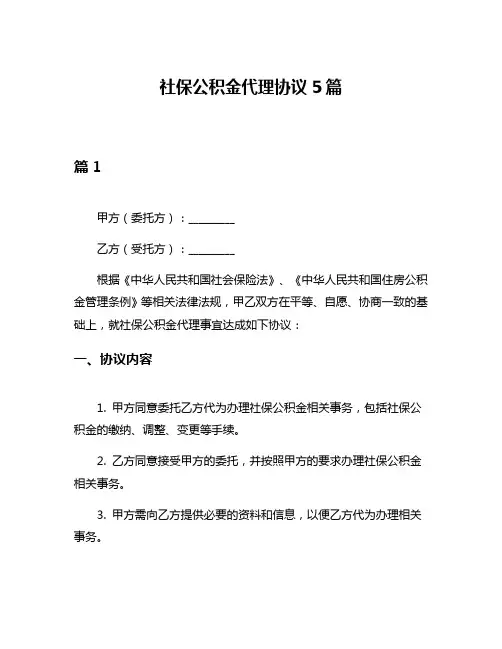 社保公积金代理协议 5 篇

篇 1

甲方（委托方）：________

乙方（受托方）：________

根据《中华人民共和国社会保险法》、《中华人民共和国住房公积金管理条例》等相关法律法规，甲乙双方在平等、自愿、协商一致的基础上，就社保公积金代理事宜达成如下协议：

一、协议内容

1. 甲方同意委托乙方代为办理社保公积金相关事务，包括社保公积金的缴纳、调整、变更等手续。

2. 乙方同意接受甲方的委托，并按照甲方的要求办理社保公积金相关事务。

3. 甲方需向乙方提供必要的资料和信息，以便乙方代为办理相关事务。